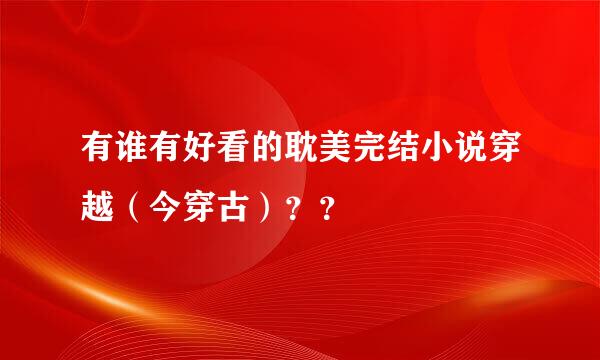 有谁有好看的耽美完结小说穿越（今穿古）？？